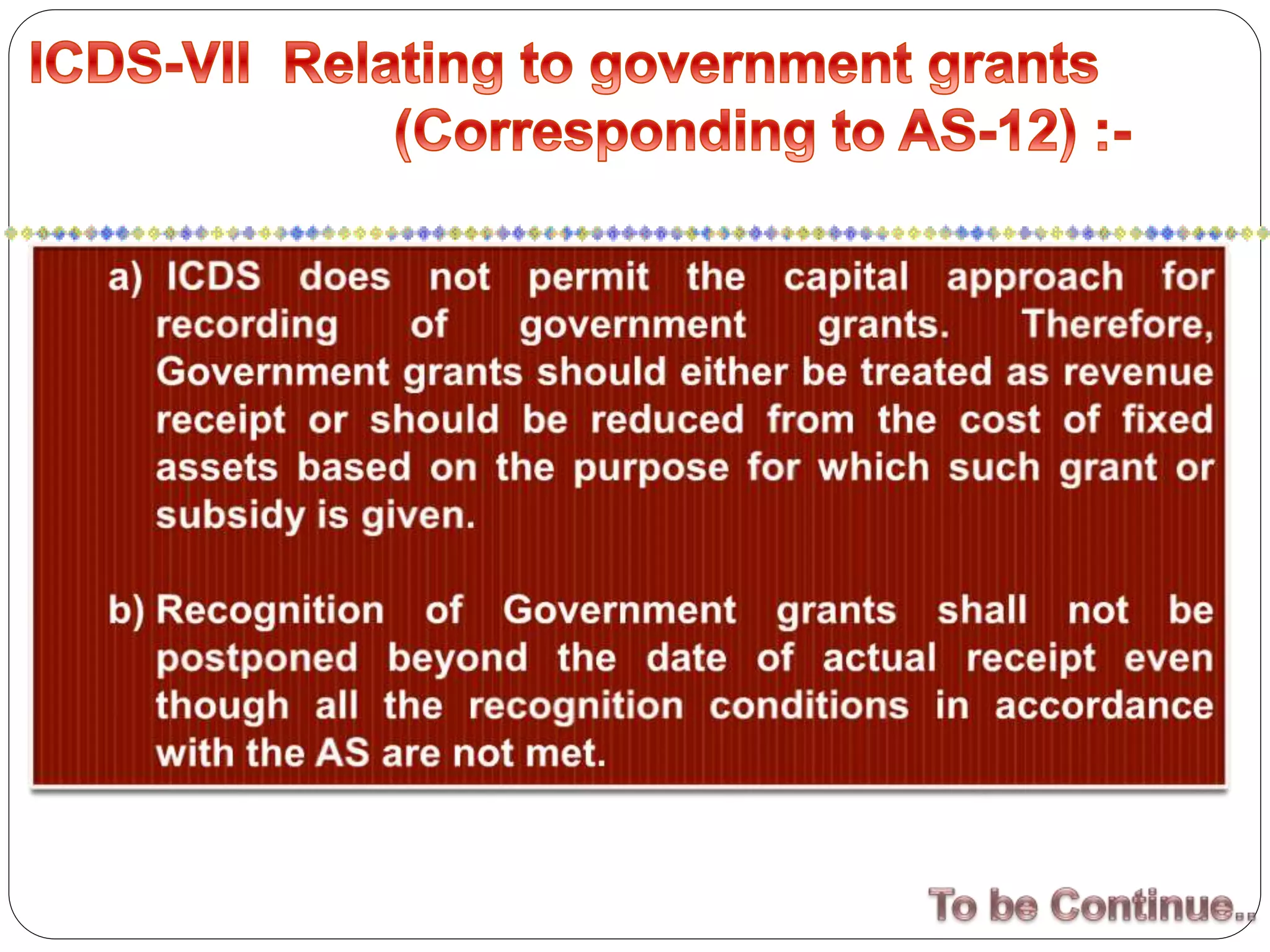 ICDS-VII Relating to government grants (Corresponding to AS-12) :-

a) ICDS does not permit the capital approach for recording of government grants. Therefore, Government grants should either be treated as revenue receipt or should be reduced from the cost of fixed assets based on the purpose for which such grant or subsidy is given.

b) Recognition of Government grants shall not be postponed beyond the date of actual receipt even though all the recognition conditions in accordance with the AS are not met.

To be Continue..